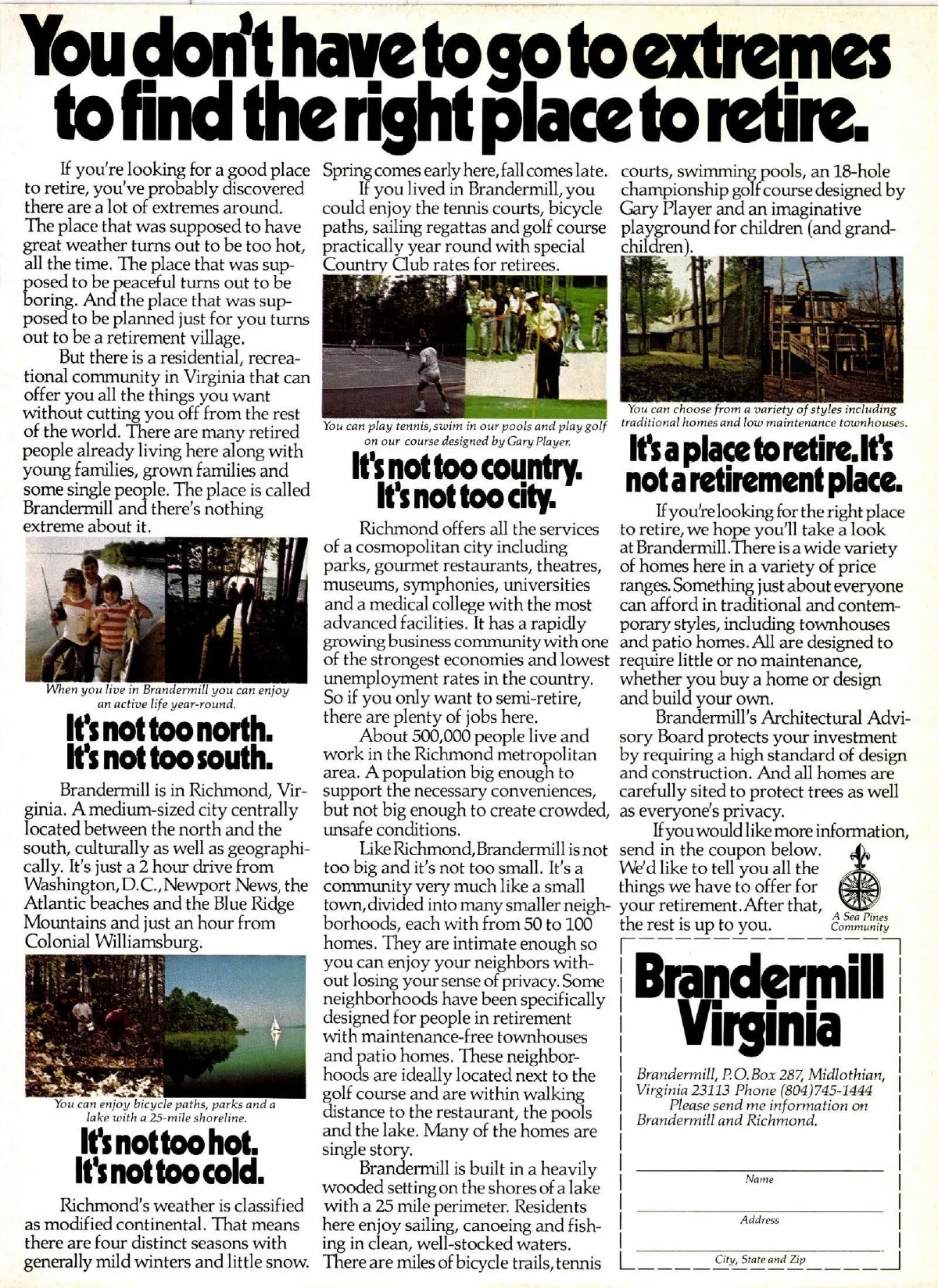 You don't have to go to extremes to find the right place to retire.

If you're looking for a good place to retire, you've probably discovered there are a lot of extremes around. The place that was supposed to have great weather turns out to be too hot, all the time. The place that was supposed to be peaceful turns out to be boring. And the place that was supposed to be planned just for you turns out to be a retirement village.

But there is a residential, recreational community in Virginia that can offer you all the things you want without cutting you off from the rest of the world. There are many retired people already living here along with young families, grown families and some single people. The place is called Brandermill and there's nothing extreme about it.

When you live in Brandermill you can enjoy an active life year-round.

It's not too north. It's not too south.

Brandermill is in Richmond, Virginia. A medium-sized city centrally located between the north and the south, culturally as well as geographically. It's just a 2 hour drive from Washington, D.C., Newport News, the Atlantic beaches and the Blue Ridge Mountains and just an hour from Colonial Williamsburg.

You can enjoy bicycle paths, parks and a lake with a 25-mile shoreline.

It's not too hot. It's not too cold.

Richmond's weather is classified as modified continental. That means there are four distinct seasons with generally mild winters and little snow. Spring comes early here, fall comes late.

If you lived in Brandermill, you could enjoy the tennis courts, bicycle paths, sailing regattas and golf course practically year round with special Country Club rates for retirees.

You can play tennis, swim in our pools and play golf on our course designed by Gary Player.

It's not too country. It's not too city.

Richmond offers all the services of a cosmopolitan city including parks, gourmet restaurants, theatres, museums, symphonies, universities and a medical college with the most advanced facilities. It has a rapidly growing business community with one of the strongest economies and lowest unemployment rates in the country. So if you only want to semi-retire, there are plenty of jobs here.

About 500,000 people live and work in the Richmond metropolitan area. A population big enough to support the necessary conveniences, but not big enough to create crowded, unsafe conditions.

Like Richmond, Brandermill is not too big and it's not too small. It's a community very much like a small town, divided into many smaller neighborhoods, each with from 50 to 100 homes. They are intimate enough so you can enjoy your neighbors without losing your sense of privacy. Some neighborhoods have been specifically designed for people in retirement with maintenance-free townhouses and patio homes. These neighborhoods are ideally located next to the golf course and are within walking distance to the restaurant, the pools and the lake. Many of the homes are single story.

Brandermill is built in a heavily wooded setting on the shores of a lake with a 25 mile perimeter. Residents here enjoy sailing, canoeing and fishing in clean, well-stocked waters. There are miles of bicycle trails, tennis courts, swimming pools, an 18-hole championship golf course designed by Gary Player and an imaginative playground for children (and grandchildren).

You can choose from a variety of styles including traditional homes and low maintenance townhouses.

It's a place to retire. It's not a retirement place.

If you're looking for the right place to retire, we hope you'll take a look at Brandermill. There is a wide variety of homes here in a variety of price ranges. Something just about everyone can afford in traditional and contemporary styles, including townhouses and patio homes. All are designed to require little or no maintenance, whether you buy a home or design and build your own.

Brandermill's Architectural Advisory Board protects your investment by requiring a high standard of design and construction. And all homes are carefully sited to protect trees as well as everyone's privacy.

If you would like more information, send in the coupon below. We'd like to tell you all the things we have to offer for your retirement. After that, the rest is up to you.

A Sea Pines Community

Brandermill Virginia

Brandermill, P.O. Box 287, Midlothian, Virginia 23113 Phone (804)745-1444
Please send me information on Brandermill and Richmond.

Name

Address

City, State and Zip